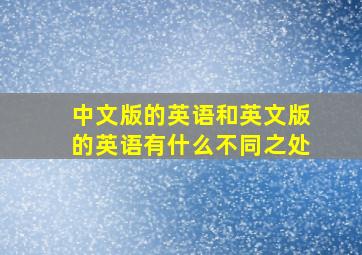 中文版的英语和英文版的英语有什么不同之处